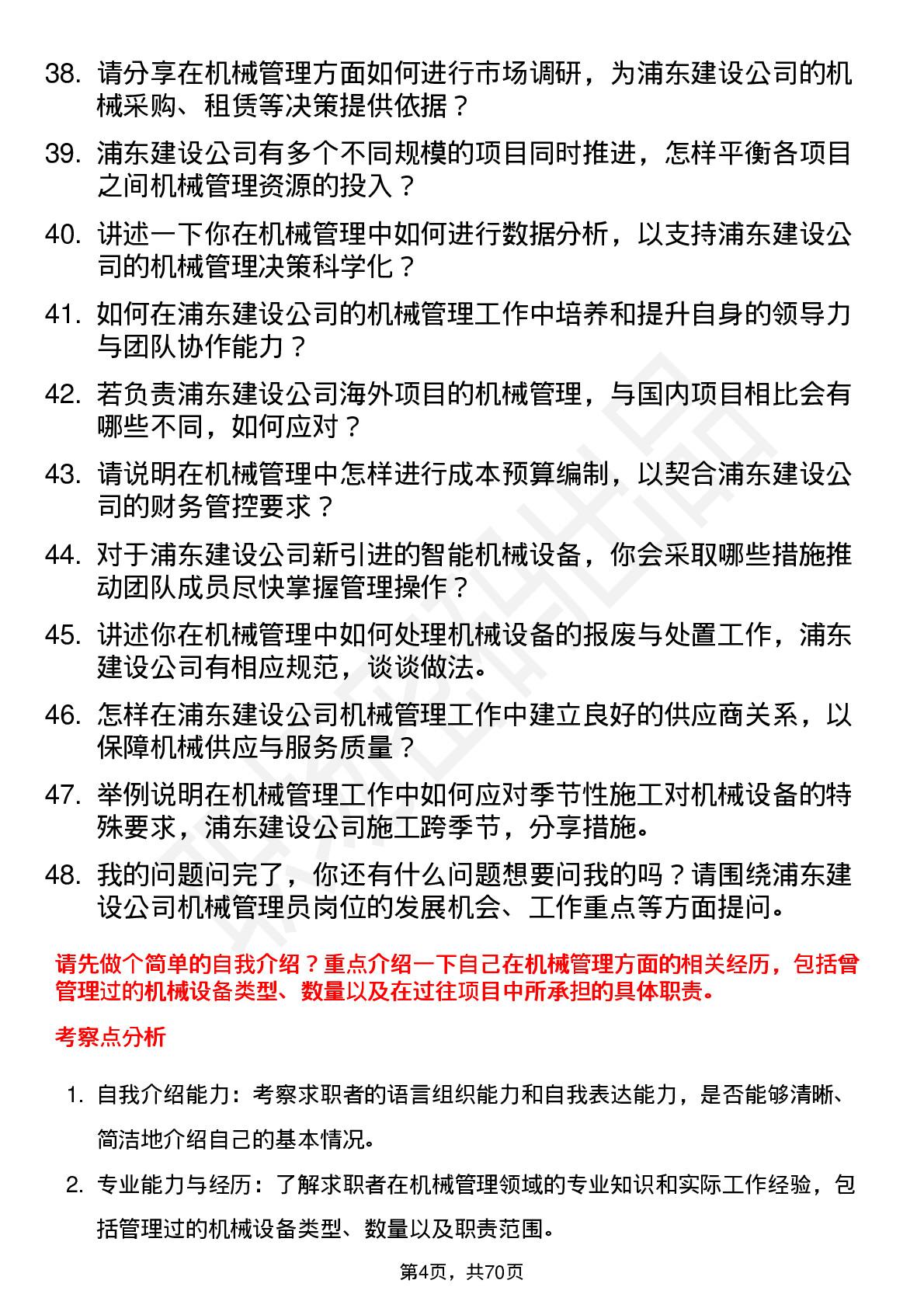 38. 请分享在机械管理方面如何进行市场调研，为浦东建设公司的机械采购、租赁等决策提供依据？

39. 浦东建设公司有多个不同规模的项目同时推进，怎样平衡各项目之间机械管理资源的投入？

40. 讲述一下你在机械管理中如何进行数据分析，以支持浦东建设公司的机械管理决策科学化？

41. 如何在浦东建设公司的机械管理工作中培养和提升自身的领导力与团队协作能力？

42. 若负责浦东建设公司海外项目的机械管理，与国内项目相比会有哪些不同，如何应对？

43. 请说明在机械管理中怎样进行成本预算编制，以契合浦东建设公司的财务管控要求？

44. 对于浦东建设公司新引进的智能机械设备，你会采取哪些措施推动团队成员尽快掌握管理操作？

45. 讲述你在机械管理中如何处理机械设备的报废与处置工作，浦东建设公司有相应规范，谈谈做法。

46. 怎样在浦东建设公司机械管理工作中建立良好的供应商关系，以保障机械供应与服务质量？

47. 举例说明在机械管理工作中如何应对季节性施工对机械设备的特殊要求，浦东建设公司施工跨季节，分享措施。

48. 我的问题问完了，你还有什么问题想要问我的吗？请围绕浦东建设公司机械管理员岗位的发展机会、工作重点等方面提问。

请先做个简单的自我介绍？重点介绍一下自己在机械管理方面的相关经历，包括曾管理过的机械设备类型、数量以及在过往项目中所承担的具体职责。

考察点分析

1. 自我介绍能力：考察求职者的语言组织能力和自我表达能力，是否能够清晰、简洁地介绍自己的基本情况。

2. 专业能力与经历：了解求职者在机械管理领域的专业知识和实际工作经验，包括管理过的机械设备类型、数量以及职责范围。

第4页，共70页